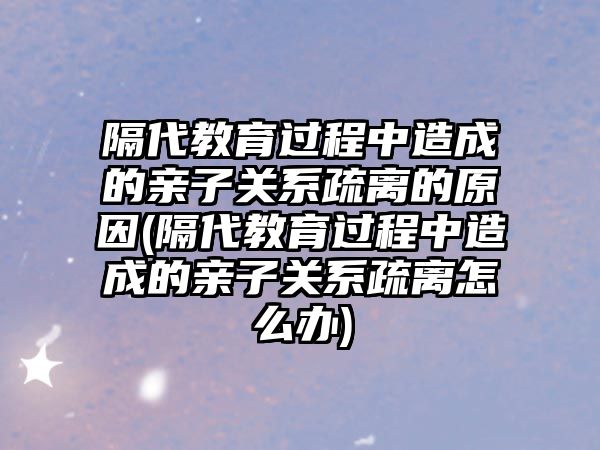 隔代教育过程中造成的亲子关系疏离的原因(隔代教育过程中造成的亲子关系疏离怎么办)